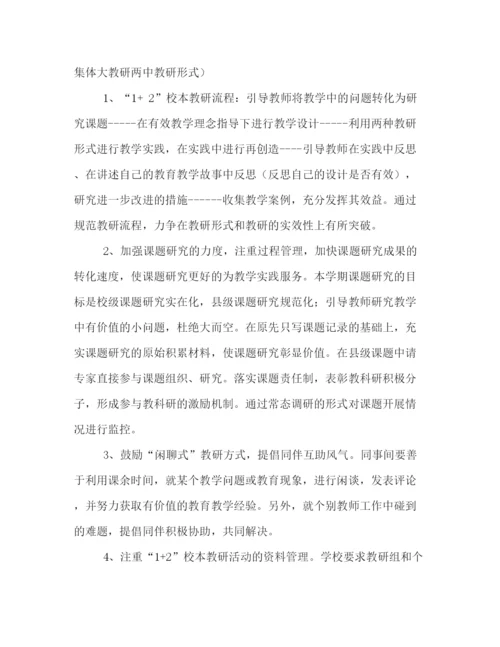 集体大教研两中教研形式）

1、“1+ 2”校本教研流程：引导教师将教学中的问题转化为研究课题-----在有效教学理念指导下进行教学设计-----利用两种教研形式进行教学实践，在实践中进行再创造----引导教师在实践中反思、在讲述自己的教育教学故事中反思（反思自己的设计是否有效），研究进一步改进的措施------收集教学案例，充分发挥其效益。通过规范教研流程，力争在教研形式和教研的实效性上有所突破。

2、加强课题研究的力度，注重过程管理，加快课题研究成果的转化速度，使课题研究更好的为教学实践服务。本学期课题研究的目标是校级课题研究实在化，县级课题研究规范化；引导教师研究教学中有价值的小问题，杜绝大而空。在原先只写课题记录的基础上，充实课题研究的原始积累材料，使课题研究彰显价值。在县级课题中请专家直接参与课题组织、研究。落实课题责任制，表彰教科研积极分子，形成参与教科研的激励机制。通过常态调研的形式对课题开展情况进行监控。

3、鼓励“闲聊式”教研方式，提倡同伴互助风气。同事间要善于利用课余时间，就某个教学问题或教育现象，进行闲谈，发表评论，并努力获取有价值的教育教学经验。另外，就个别教师工作中碰到的难题，提倡同伴积极协助，共同解决。

4、注重“1+2”校本教研活动的资料管理。学校要求教研组和个